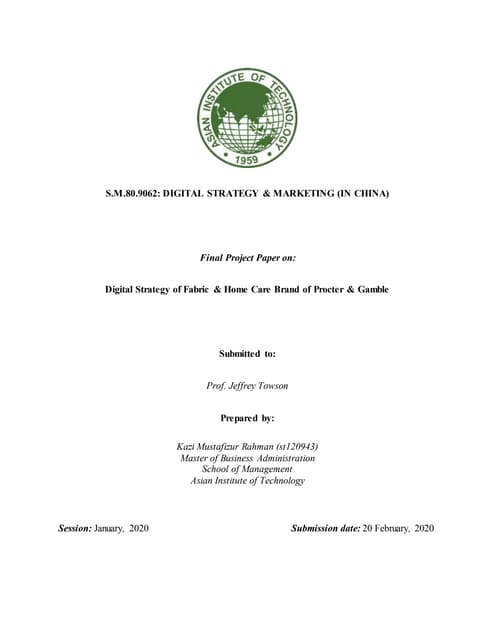 ASIAN INSTITUTE OF TECHNOLOGY
1959

S.M.80.9062: DIGITAL STRATEGY & MARKETING (IN CHINA)

Final Project Paper on:

Digital Strategy of Fabric & Home Care Brand of Procter & Gamble

Submitted to:

Prof. Jeffrey Towson

Prepared by:

Kazi Mustafizur Rahman (st120943)
Master of Business Administration
School of Management
Asian Institute of Technology

Session: January, 2020

Submission date: 20 February, 2020